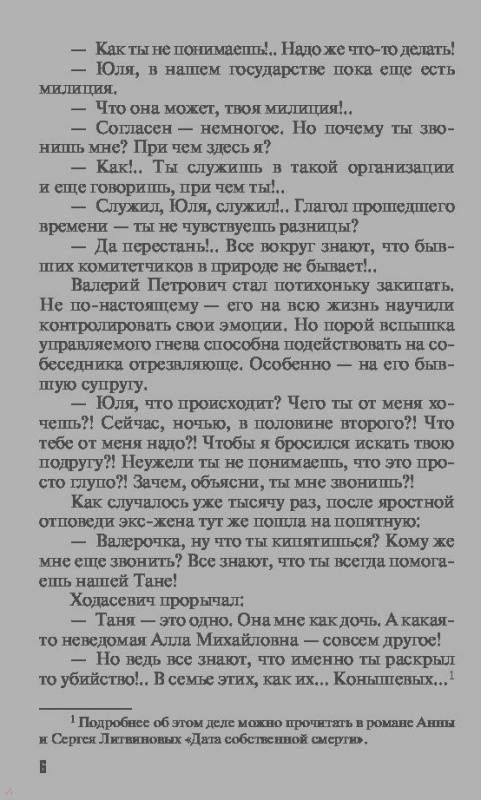 — Как ты не понимаешь!.. Надо же что-то делать!

— Юля, в нашем государстве пока еще есть милиция.

— Что она может, твоя милиция!..

— Согласен — немногое. Но почему ты звонишь мне? При чем здесь я?

— Как!.. Ты служишь в такой организации и еще говоришь, при чем ты!..

— Служил, Юля, служил!.. Глагол прошедшего времени — ты не чувствуешь разницы?

— Да перестань!.. Все вокруг знают, что бывших комитетчиков в природе не бывает!..

Валерий Петрович стал потихоньку закипать. Не по-настоящему — его на всю жизнь научили контролировать свои эмоции. Но порой вспышка управляемого гнева способна подействовать на собеседника отрезвляюще. Особенно — на его бывшую супругу.

— Юля, что происходит? Чего ты от меня хочешь?! Сейчас, ночью, в половине второго?! Что тебе от меня надо?! Чтобы я бросился искать твою подругу?! Неужели ты не понимаешь, что это просто глупо?! Зачем, объясни, ты мне звонишь?!

Как случалось уже тысячу раз, после яростной отповеди экс-жена тут же пошла на попятную:

— Валерочка, ну что ты кипятишься? Кому же мне еще звонить? Все знают, что ты всегда помогаешь нашей Тане!

Ходасевич прорычал:

— Таня — это одно. Она мне как дочь. А какая-то неведомая Алла Михайловна — совсем другое!

— Но ведь все знают, что именно ты раскрыл то убийство!.. В семье этих, как их... Конышевых...$^1$

$^1$ Подробнее об этом деле можно прочитать в романе Анны и Сергея Литвиновых «Дата собственной смерти».

6